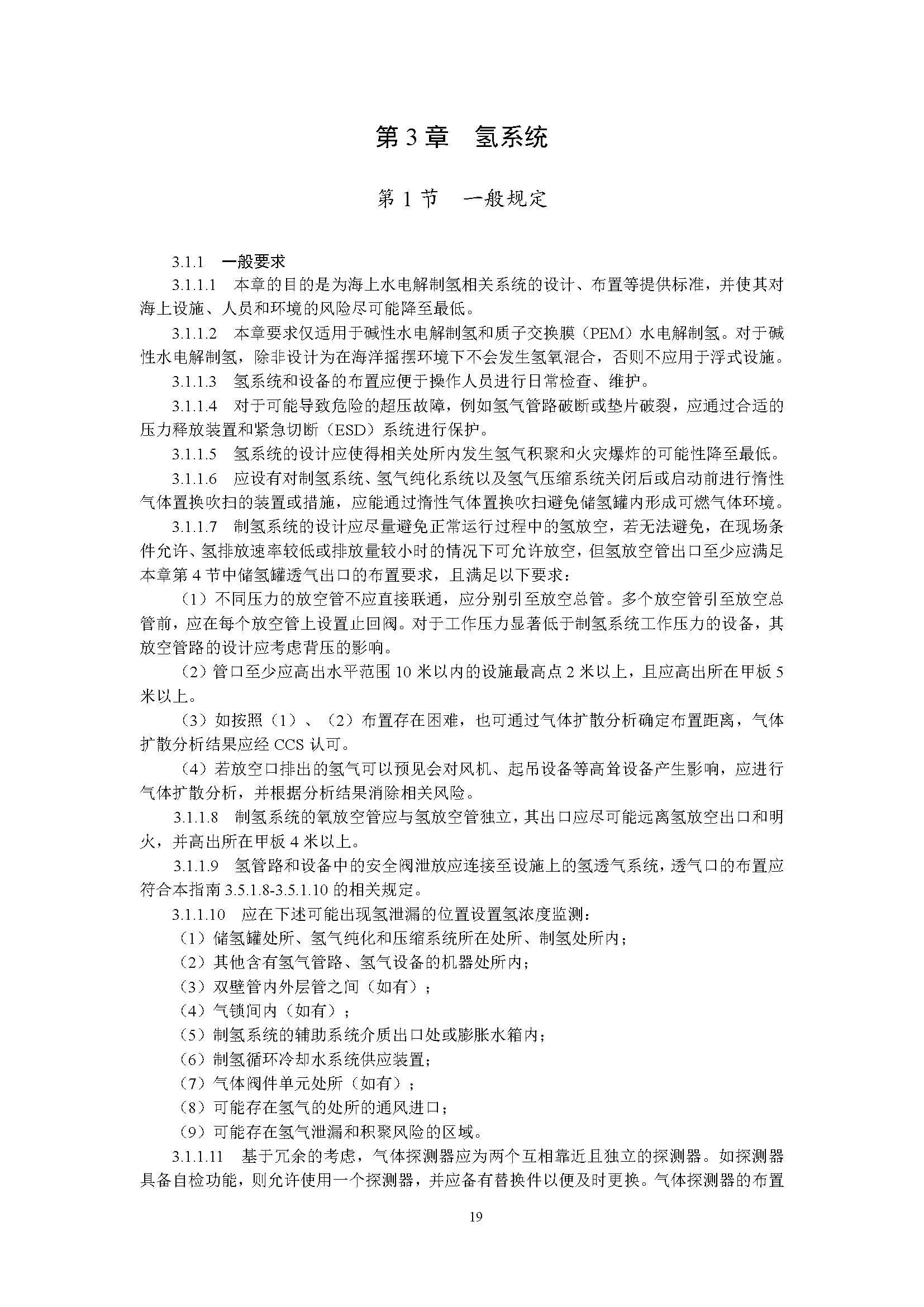 第 3 章　氢系统

第 1 节　一般规定

3.1.1　一般要求

3.1.1.1　本章的目的是为海上水电解制氢相关系统的设计、布置等提供标准，并使其对海上设施、人员和环境的风险尽可能降至最低。

3.1.1.2　本章要求仅适用于碱性水电解制氢和质子交换膜（PEM）水电解制氢。对于碱性水电解制氢，除非设计为在海洋摇摆环境下不会发生氢氧混合，否则不应用于浮式设施。

3.1.1.3　氢系统和设备的布置应便于操作人员进行日常检查、维护。

3.1.1.4　对于可能导致危险的超压故障，例如氢气管路破断或垫片破裂，应通过合适的压力释放装置和紧急切断（ESD）系统进行保护。

3.1.1.5　氢系统的设计应使得相关处所内发生氢气积聚和火灾爆炸的可能性降至最低。

3.1.1.6　应设有对制氢系统、氢气纯化系统以及氢气压缩系统关闭后或启动前进行惰性气体置换吹扫的装置或措施，应能通过惰性气体置换吹扫避免储氢罐内形成可燃气体环境。

3.1.1.7　制氢系统的设计应尽量避免正常运行过程中的氢放空，若无法避免，在现场条件允许、氢排放速率较低或排放量较小时的情况下可允许放空，但氢放空管出口至少应满足本章第 4 节中储氢罐透气出口的布置要求，且满足以下要求：

（1）不同压力的放空管不应直接联通，应分别引至放空总管。多个放空管引至放空总管前，应在每个放空管上设置止回阀。对于工作压力显著低于制氢系统工作压力的设备，其放空管路的设计应考虑背压的影响。

（2）管口至少应高出水平范围 10 米以内的设施最高点 2 米以上，且应高出所在甲板 5 米以上。

（3）如按照（1）、（2）布置存在困难，也可通过气体扩散分析确定布置距离，气体扩散分析结果应经 CCS 认可。

（4）若放空口排出的氢气可以预见会对风机、起吊设备等高耸设备产生影响，应进行气体扩散分析，并根据分析结果消除相关风险。

3.1.1.8　制氢系统的氧放空管应与氢放空管独立，其出口应尽可能远离氢放空出口和明火，并高出所在甲板 4 米以上。

3.1.1.9　氢管路和设备中的安全阀泄放应连接至设施上的氢透气系统，透气口的布置应符合本指南 3.5.1.8-3.5.1.10 的相关规定。

3.1.1.10　应在下述可能出现氢泄漏的位置设置氢浓度监测：

（1）储氢罐处所、氢气纯化和压缩系统所在处所、制氢处所内；

（2）其他含有氢气管路、氢气设备的机器处所内；

（3）双壁管内外层管之间（如有）；

（4）气锁间内（如有）；

（5）制氢系统的辅助系统介质出口处或膨胀水箱内；

（6）制氢循环冷却水系统供应装置；

（7）气体阀件单元处所（如有）；

（8）可能存在氢气的处所的通风进口；

（9）可能存在氢气泄漏和积聚风险的区域。

3.1.1.11　基于冗余的考虑，气体探测器应为两个互相靠近且独立的探测器。如探测器具备自检功能，则允许使用一个探测器，并应备有替换件以便及时更换。气体探测器的布置

19